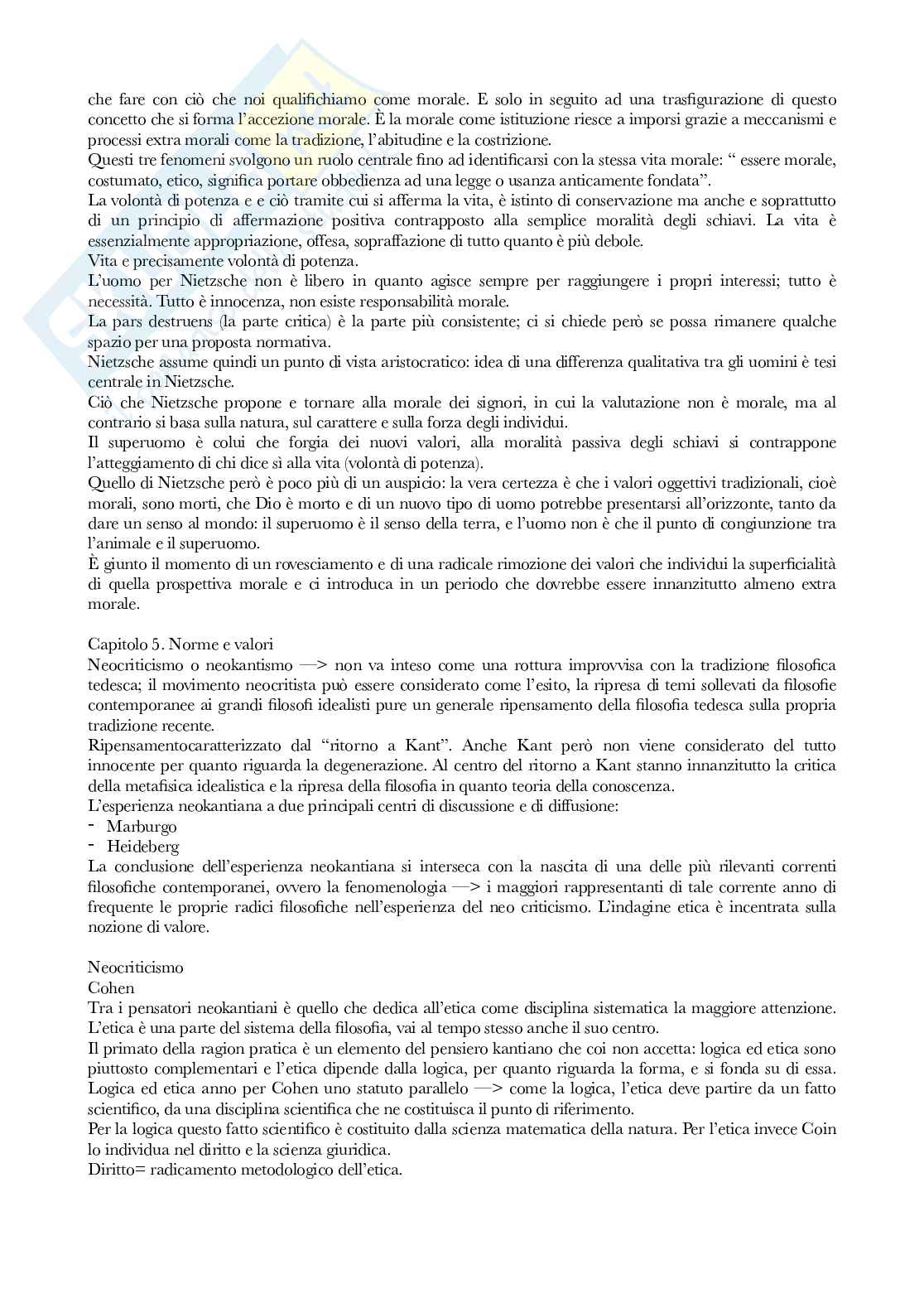 che fare con ciò che noi qualifichiamo come morale. E solo in seguito ad una trasfigurazione di questo concetto che si forma l'accezione morale. È la morale come istituzione riesce a imporsi grazie a meccanismi e processi extra morali come la tradizione, l'abitudine e la costrizione.
Questi tre fenomeni svolgono un ruolo centrale fino ad identificarsi con la stessa vita morale: " essere morale, costumato, etico, significa portare obbedienza ad una legge o usanza anticamente fondata".
La volontà di potenza e e ciò tramite cui si afferma la vita, è istinto di conservazione ma anche e soprattutto di un principio di affermazione positiva contrapposto alla semplice moralità degli schiavi. La vita è essenzialmente appropriazione, offesa, sopraffazione di tutto quanto è più debole.
Vita e precisamente volontà di potenza.
L'uomo per Nietzsche non è libero in quanto agisce sempre per raggiungere i propri interessi; tutto è necessità. Tutto è innocenza, non esiste responsabilità morale.
La pars destruens (la parte critica) è la parte più consistente; ci si chiede però se possa rimanere qualche spazio per una proposta normativa.
Nietzsche assume quindi un punto di vista aristocratico: idea di una differenza qualitativa tra gli uomini è tesi centrale in Nietzsche.
Ciò che Nietzsche propone e tornare alla morale dei signori, in cui la valutazione non è morale, ma al contrario si basa sulla natura, sul carattere e sulla forza degli individui.
Il superuomo è colui che forgia dei nuovi valori, alla moralità passiva degli schiavi si contrappone l'atteggiamento di chi dice sì alla vita (volontà di potenza).
Quello di Nietzsche però è poco più di un auspicio: la vera certezza è che i valori oggettivi tradizionali, cioè morali, sono morti, che Dio è morto e di un nuovo tipo di uomo potrebbe presentarsi all'orizzonte, tanto da dare un senso al mondo: il superuomo è il senso della terra, e l'uomo non è che il punto di congiunzione tra l'animale e il superuomo.
È giunto il momento di un rovesciamento e di una radicale rimozione dei valori che individui la superficialità di quella prospettiva morale e ci introduca in un periodo che dovrebbe essere innanzitutto almeno extra morale.

Capitolo 5. Norme e valori
Neocriticismo o neokantismo —> non va inteso come una rottura improvvisa con la tradizione filosofica tedesca; il movimento neocritista può essere considerato come l'esito, la ripresa di temi sollevati da filosofie contemporanee ai grandi filosofi idealisti pure un generale ripensamento della filosofia tedesca sulla propria tradizione recente.
Ripensamentocaratterizzato dal "ritorno a Kant". Anche Kant però non viene considerato del tutto innocente per quanto riguarda la degenerazione. Al centro del ritorno a Kant stanno innanzitutto la critica della metafisica idealistica e la ripresa della filosofia in quanto teoria della conoscenza.
L'esperienza neokantiana a due principali centri di discussione e di diffusione:
- Marburgo
- Heideberg
La conclusione dell'esperienza neokantiana si interseca con la nascita di una delle più rilevanti correnti filosofiche contemporanei, ovvero la fenomenologia —> i maggiori rappresentanti di tale corrente anno di frequente le proprie radici filosofiche nell'esperienza del neo criticismo. L'indagine etica è incentrata sulla nozione di valore.

Neocriticismo
Cohen
Tra i pensatori neokantiani è quello che dedica all'etica come disciplina sistematica la maggiore attenzione. L'etica è una parte del sistema della filosofia, vai al tempo stesso anche il suo centro.
Il primato della ragion pratica è un elemento del pensiero kantiano che coi non accetta: logica ed etica sono piuttosto complementari e l'etica dipende dalla logica, per quanto riguarda la forma, e si fonda su di essa.
Logica ed etica anno per Cohen uno statuto parallelo —> come la logica, l'etica deve partire da un fatto scientifico, da una disciplina scientifica che ne costituisca il punto di riferimento.
Per la logica questo fatto scientifico è costituito dalla scienza matematica della natura. Per l'etica invece Coin lo individua nel diritto e la scienza giuridica.
Diritto= radicamento metodologico dell'etica.